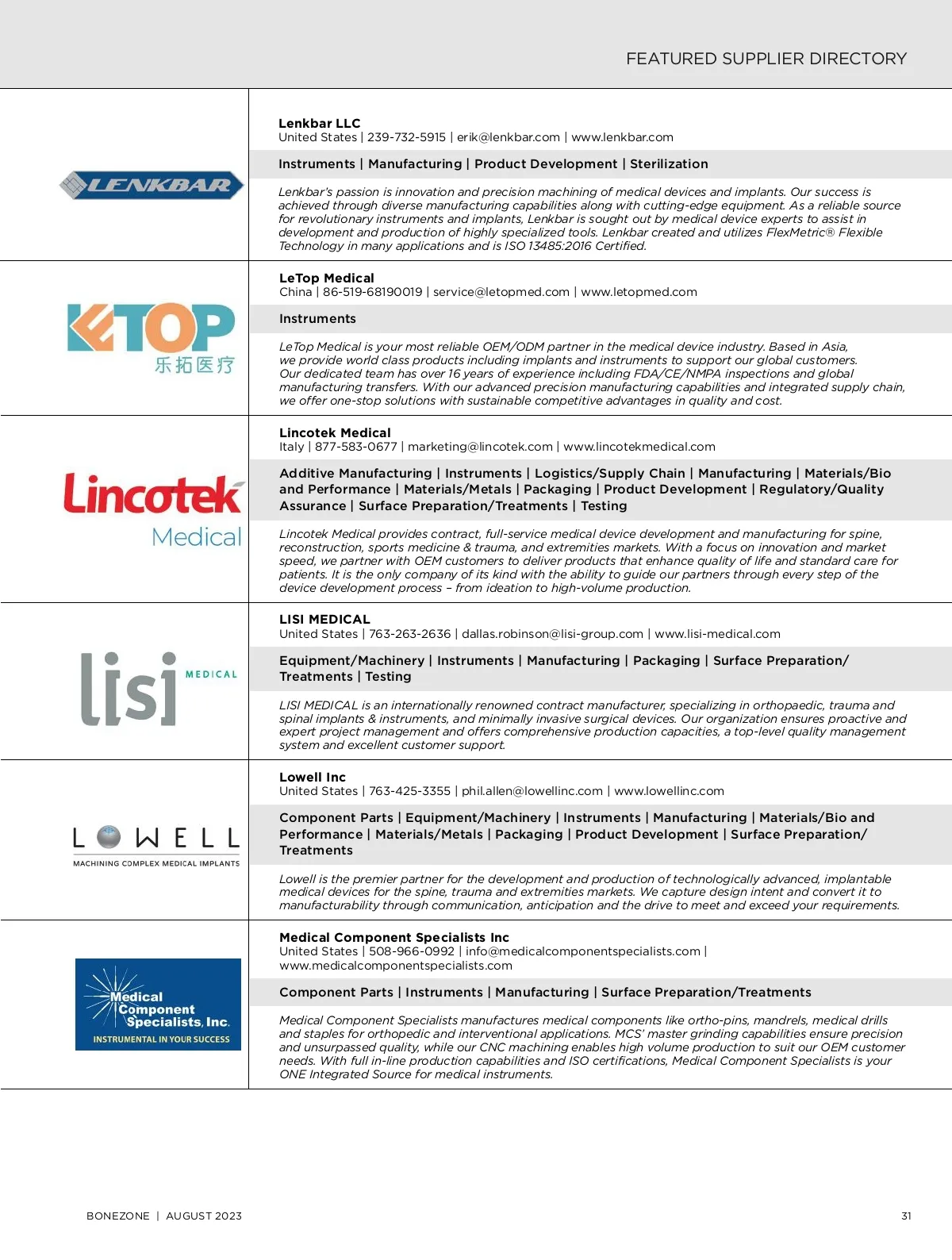 FEATURED SUPPLIER DIRECTORY

LENKBAR

Lenkbar LLC
United States | 239-732-5915 | erik@lenkbar.com | www.lenkbar.com

Instruments | Manufacturing | Product Development | Sterilization

Lenkbar's passion is innovation and precision machining of medical devices and implants. Our success is achieved through diverse manufacturing capabilities along with cutting-edge equipment. As a reliable source for revolutionary instruments and implants, Lenkbar is sought out by medical device experts to assist in development and production of highly specialized tools. Lenkbar created and utilizes FlexMetric® Flexible Technology in many applications and is ISO 13485:2016 Certified.

LETOP
乐拓医疗

LeTop Medical
China | 86-519-68190019 | service@letopmed.com | www.letopmed.com

Instruments

LeTop Medical is your most reliable OEM/ODM partner in the medical device industry. Based in Asia, we provide world class products including implants and instruments to support our global customers. Our dedicated team has over 16 years of experience including FDA/CE/NMPA inspections and global manufacturing transfers. With our advanced precision manufacturing capabilities and integrated supply chain, we offer one-stop solutions with sustainable competitive advantages in quality and cost.

Lincotek
Medical

Lincotek Medical
Italy | 877-583-0677 | marketing@lincotek.com | www.lincotekmedical.com

Additive Manufacturing | Instruments | Logistics/Supply Chain | Manufacturing | Materials/Bio and Performance | Materials/Metals | Packaging | Product Development | Regulatory/Quality Assurance | Surface Preparation/Treatments | Testing

Lincotek Medical provides contract, full-service medical device development and manufacturing for spine, reconstruction, sports medicine & trauma, and extremities markets. With a focus on innovation and market speed, we partner with OEM customers to deliver products that enhance quality of life and standard care for patients. It is the only company of its kind with the ability to guide our partners through every step of the device development process – from ideation to high-volume production.

lisi MEDICAL

LISI MEDICAL
United States | 763-263-2636 | dallas.robinson@lisi-group.com | www.lisi-medical.com

Equipment/Machinery | Instruments | Manufacturing | Packaging | Surface Preparation/Treatments | Testing

LISI MEDICAL is an internationally renowned contract manufacturer, specializing in orthopaedic, trauma and spinal implants & instruments, and minimally invasive surgical devices. Our organization ensures proactive and expert project management and offers comprehensive production capacities, a top-level quality management system and excellent customer support.

LOWELL
MACHINING COMPLEX MEDICAL IMPLANTS

Lowell Inc
United States | 763-425-3355 | phil.allen@lowellinc.com | www.lowellinc.com

Component Parts | Equipment/Machinery | Instruments | Manufacturing | Materials/Bio and Performance | Materials/Metals | Packaging | Product Development | Surface Preparation/Treatments

Lowell is the premier partner for the development and production of technologically advanced, implantable medical devices for the spine, trauma and extremities markets. We capture design intent and convert it to manufacturability through communication, anticipation and the drive to meet and exceed your requirements.

Medical Component Specialists, Inc.
INSTRUMENTAL IN YOUR SUCCESS

Medical Component Specialists Inc
United States | 508-966-0992 | info@medicalcomponentspecialists.com | www.medicalcomponentspecialists.com

Component Parts | Instruments | Manufacturing | Surface Preparation/Treatments

Medical Component Specialists manufactures medical components like ortho-pins, mandrels, medical drills and staples for orthopedic and interventional applications. MCS' master grinding capabilities ensure precision and unsurpassed quality, while our CNC machining enables high volume production to suit our OEM customer needs. With full in-line production capabilities and ISO certifications, Medical Component Specialists is your ONE Integrated Source for medical instruments.

BONEZONE | AUGUST 2023

31